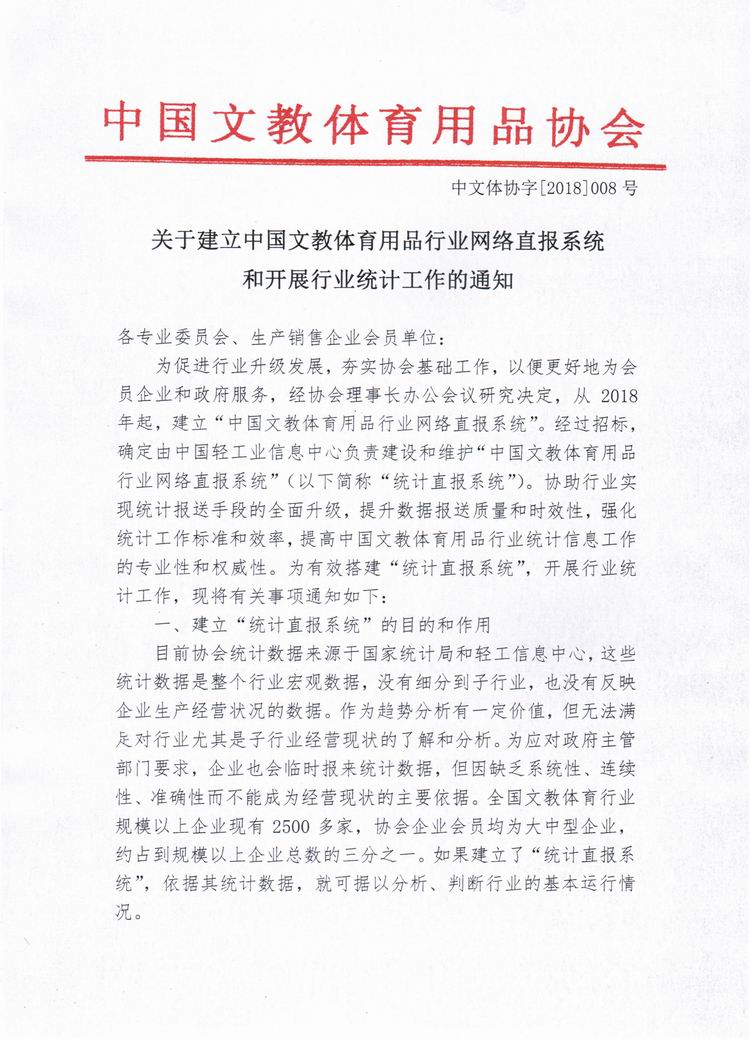 中国文教体育用品协会

中文体协字[2018]008号

关于建立中国文教体育用品行业网络直报系统和开展行业统计工作的通知

各专业委员会、生产销售企业会员单位：

为促进行业升级发展，夯实协会基础工作，以便更好地为会员企业和政府服务，经协会理事长办公会议研究决定，从2018年起，建立“中国文教体育用品行业网络直报系统”。经过招标，确定由中国轻工业信息中心负责建设和维护“中国文教体育用品行业网络直报系统”（以下简称“统计直报系统”）。协助行业实现统计报送手段的全面升级，提升数据报送质量和时效性，强化统计工作标准和效率，提高中国文教体育用品行业统计信息工作的专业性和权威性。为有效搭建“统计直报系统”，开展行业统计工作，现将有关事项通知如下：

一、建立“统计直报系统”的目的和作用

目前协会统计数据来源于国家统计局和轻工信息中心，这些统计数据是整个行业宏观数据，没有细分到子行业，也没有反映企业生产经营状况的数据。作为趋势分析有一定价值，但无法满足对行业尤其是子行业经营现状的了解和分析。为应对政府主管部门要求，企业也会临时报来统计数据，但因缺乏系统性、连续性、准确性而不能成为经营现状的主要依据。全国文教体育行业规模以上企业现有2500多家，协会企业会员均为大中型企业，约占到规模以上企业总数的三分之一。如果建立了“统计直报系统”，依据其统计数据，就可据以分析、判断行业的基本运行情况。